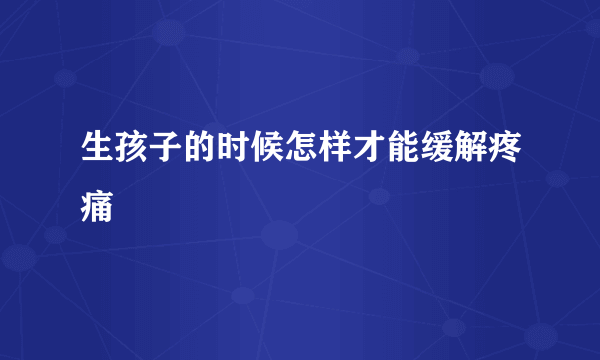 生孩子的时候怎样才能缓解疼痛